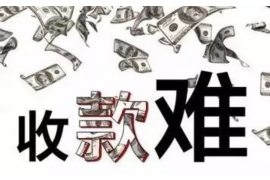 收款难